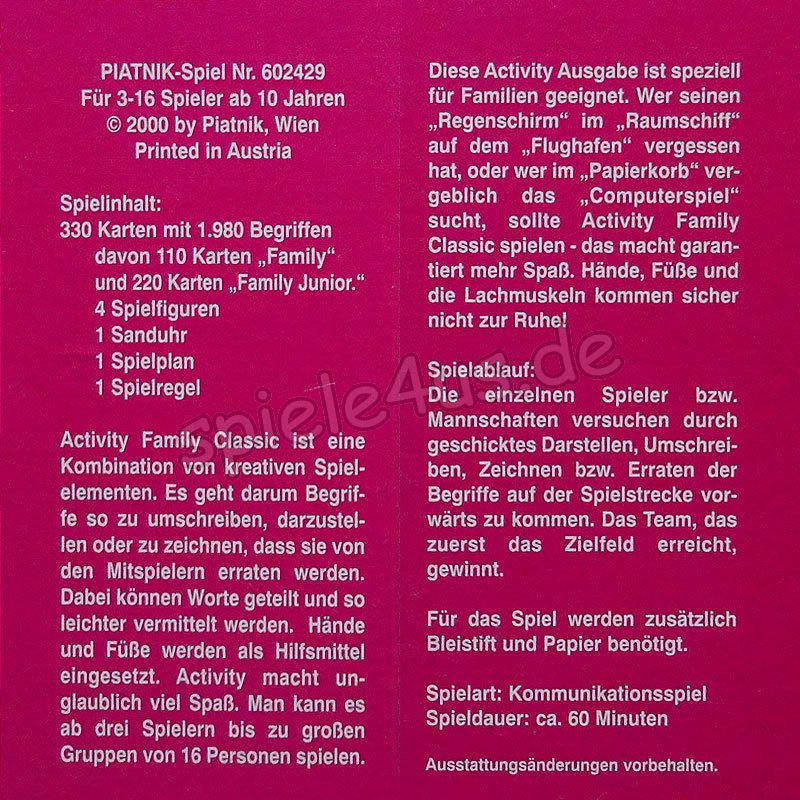 PIATNIK-Spiel Nr. 602429
Für 3-16 Spieler ab 10 Jahren
© 2000 by Piatnik, Wien
Printed in Austria

Spielinhalt:
330 Karten mit 1.980 Begriffen
davon 110 Karten „Family“
und 220 Karten „Family Junior.“
4 Spielfiguren
1 Sanduhr
1 Spielplan
1 Spielregel

Activity Family Classic ist eine Kombination von kreativen Spielelementen. Es geht darum Begriffe so zu umschreiben, darzustellen oder zu zeichnen, dass sie von den Mitspielern erraten werden. Dabei können Worte geteilt und so leichter vermittelt werden. Hände und Füße werden als Hilfsmittel eingesetzt. Activity macht unglaublich viel Spaß. Man kann es ab drei Spielern bis zu großen Gruppen von 16 Personen spielen.

Diese Activity Ausgabe ist speziell für Familien geeignet. Wer seinen „Regenschirm“ im „Raumschiff“ auf dem „Flughafen“ vergessen hat, oder wer im „Papierkorb“ vergeblich das „Computerspiel“ sucht, sollte Activity Family Classic spielen - das macht garantiert mehr Spaß. Hände, Füße und die Lachmuskeln kommen sicher nicht zur Ruhe!

Spielablauf:
Die einzelnen Spieler bzw. Mannschaften versuchen durch geschicktes Darstellen, Umschreiben, Zeichnen bzw. Erraten der Begriffe auf der Spielstrecke vorwärts zu kommen. Das Team, das zuerst das Zielfeld erreicht, gewinnt.

Für das Spiel werden zusätzlich Bleistift und Papier benötigt.

Spielart: Kommunikationsspiel
Spieldauer: ca. 60 Minuten

Ausstattungsänderungen vorbehalten.

spiele4us.de